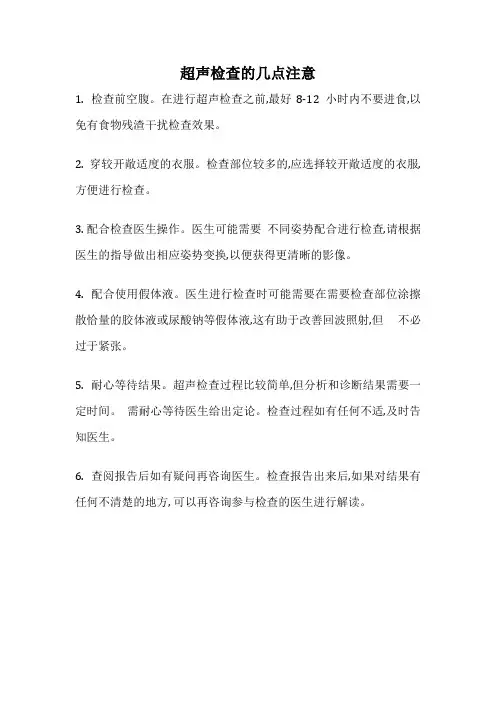 超声检查的几点注意

1. 检查前空腹。在进行超声检查之前,最好 8-12 小时内不要进食,以免有食物残渣干扰检查效果。

2. 穿较开敞适度的衣服。检查部位较多的,应选择较开敞适度的衣服,方便进行检查。

3. 配合检查医生操作。医生可能需要 不同姿势配合进行检查,请根据医生的指导做出相应姿势变换,以便获得更清晰的影像。

4. 配合使用假体液。医生进行检查时可能需要在需要检查部位涂擦散恰量的胶体液或尿酸钠等假体液,这有助于改善回波照射,但 不必过于紧张。

5. 耐心等待结果。超声检查过程比较简单,但分析和诊断结果需要一定时间。 需耐心等待医生给出定论。检查过程如有任何不适,及时告知医生。

6. 查阅报告后如有疑问再咨询医生。检查报告出来后,如果对结果有任何不清楚的地方,可以再咨询参与检查的医生进行解读。